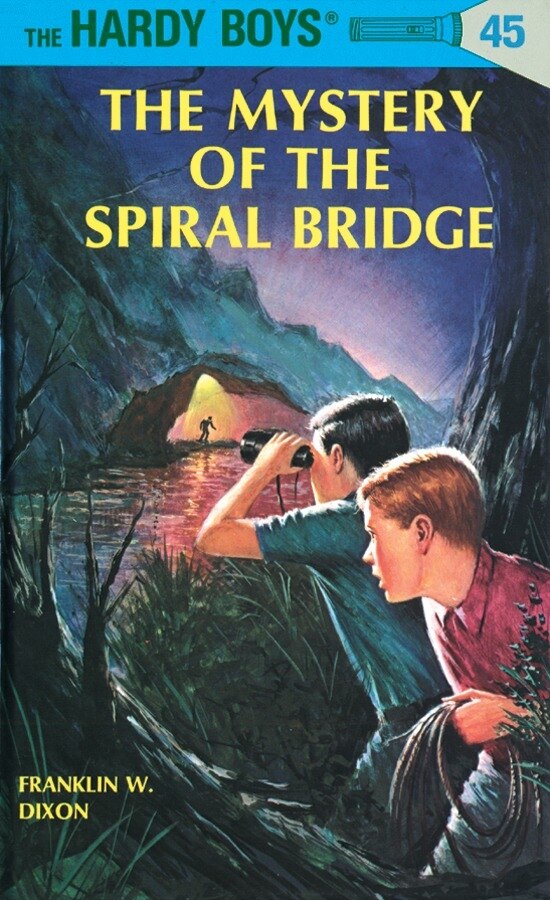 THE HARDY BOYS®

45

THE MYSTERY OF THE SPIRAL BRIDGE

FRANKLIN W. DIXON